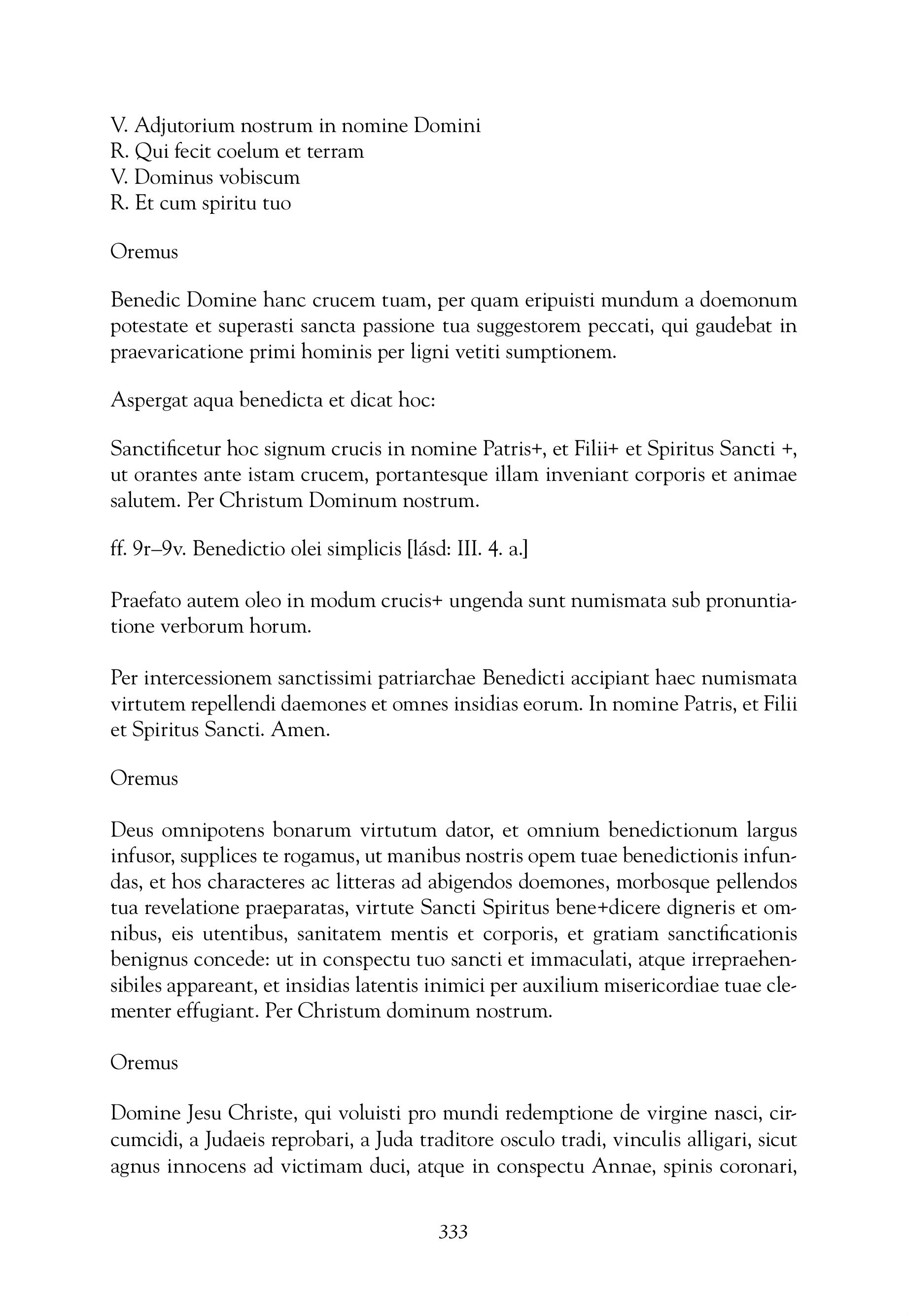 V. Adjutorium nostrum in nomine Domini
R. Qui fecit coelum et terram
V. Dominus vobiscum
R. Et cum spiritu tuo

Oremus

Benedic Domine hanc crucem tuam, per quam eripuisti mundum a doemonum potestate et superasti sancta passione tua suggestorem peccati, qui gaudebat in praevaricatione primi hominis per ligni vetiti sumptionem.

Aspergat aqua benedicta et dicat hoc:

Sanctificetur hoc signum crucis in nomine Patris+, et Filii+ et Spiritus Sancti +, ut orantes ante istam crucem, portantesque illam inveniant corporis et animae salutem. Per Christum Dominum nostrum.

ff. 9r–9v. Benedictio olei simplicis [lásd: III. 4. a.]

Praefato autem oleo in modum crucis+ ungenda sunt numismata sub pronuntiatione verborum horum.

Per intercessionem sanctissimi patriarchae Benedicti accipiant haec numismata virtutem repellendi daemones et omnes insidias eorum. In nomine Patris, et Filii et Spiritus Sancti. Amen.

Oremus

Deus omnipotens bonarum virtutum dator, et omnium benedictionum largus infusor, supplices te rogamus, ut manibus nostris opem tuae benedictionis infundas, et hos characteres ac litteras ad abigendos doemones, morbosque pellendos tua revelatione praeparatas, virtute Sancti Spiritus bene+dicere digneris et omnibus, eis utentibus, sanitatem mentis et corporis, et gratiam sanctificationis benignus concede: ut in conspectu tuo sancti et immaculati, atque irrepraehensibiles appareant, et insidias latentis inimici per auxilium misericordiae tuae clementer effugiant. Per Christum dominum nostrum.

Oremus

Domine Jesu Christe, qui voluisti pro mundi redemptione de virgine nasci, circumcidi, a Judaeis reprobari, a Juda traditore osculo tradi, vinculis alligari, sicut agnus innocens ad victimam duci, atque in conspectu Annae, spinis coronari,

333